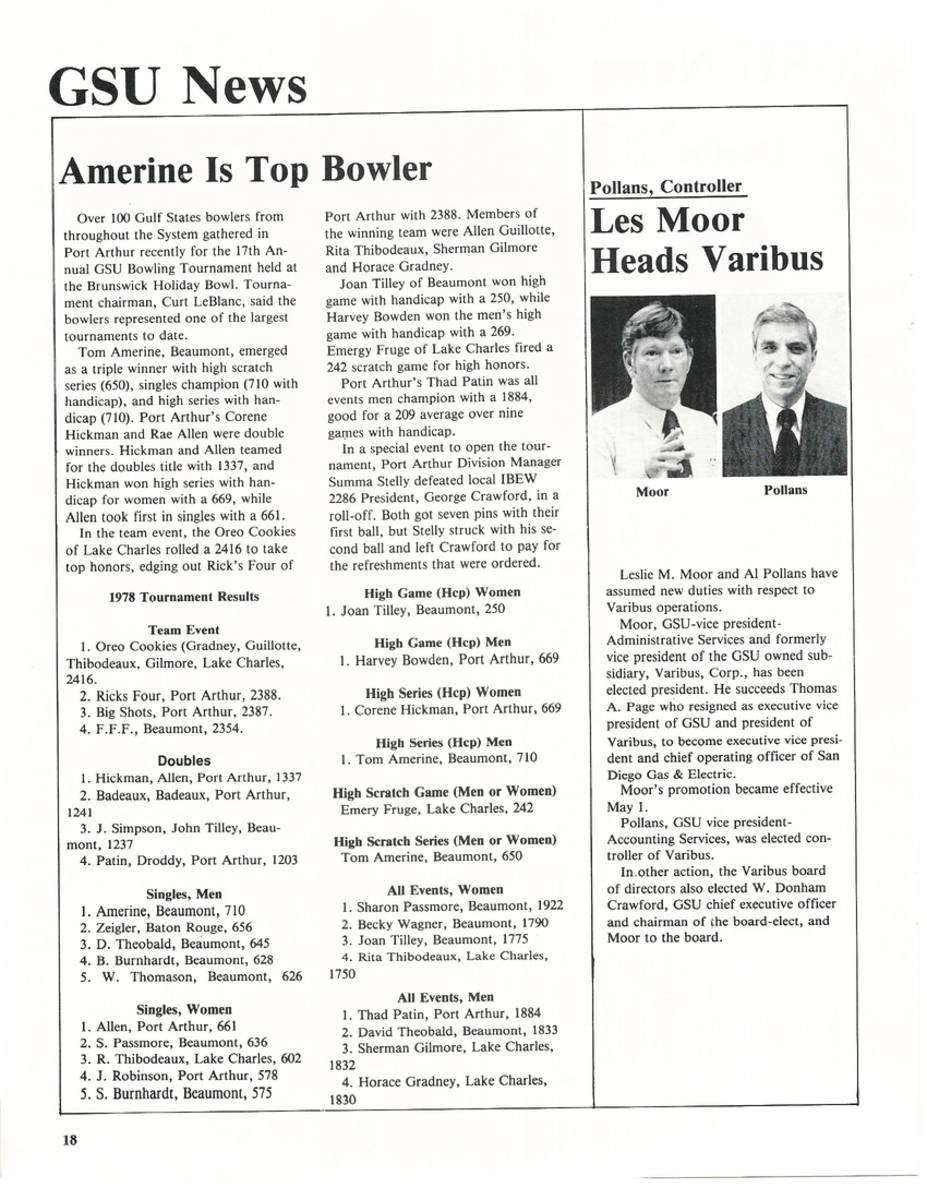 GSU News

Amerine Is Top Bowler

Over 100 Gulf States bowlers from throughout the System gathered in Port Arthur recently for the 17th Annual GSU Bowling Tournament held at the Brunswick Holiday Bowl. Tournament chairman, Curt LeBlanc, said the bowlers represented one of the largest tournaments to date.

Tom Amerine, Beaumont, emerged as a triple winner with high scratch series (650), singles champion (710 with handicap), and high series with handicap (710). Port Arthur's Corene Hickman and Rae Allen were double winners. Hickman and Allen teamed for the doubles title with 1337, and Hickman won high series with handicap for women with a 669, while Allen took first in singles with a 661.

In the team event, the Oreo Cookies of Lake Charles rolled a 2416 to take top honors, edging out Rick's Four of Port Arthur with 2388. Members of the winning team were Allen Guillotte, Rita Thibodeaux, Sherman Gilmore and Horace Gradney.

Joan Tilley of Beaumont won high game with handicap with a 250, while Harvey Bowden won the men's high game with handicap with a 269. Emergy Fruge of Lake Charles fired a 242 scratch game for high honors.

Port Arthur's Thad Patin was all events men champion with a 1884, good for a 209 average over nine games with handicap.

In a special event to open the tournament, Port Arthur Division Manager Summa Stelly defeated local IBEW 2286 President, George Crawford, in a roll-off. Both got seven pins with their first ball, but Stelly struck with his second ball and left Crawford to pay for the refreshments that were ordered.

1978 Tournament Results

Team Event
1. Oreo Cookies (Gradney, Guillotte, Thibodeaux, Gilmore, Lake Charles, 2416.
2. Ricks Four, Port Arthur, 2388.
3. Big Shots, Port Arthur, 2387.
4. F.F.F., Beaumont, 2354.

Doubles
1. Hickman, Allen, Port Arthur, 1337
2. Badeaux, Badeaux, Port Arthur, 1241
3. J. Simpson, John Tilley, Beaumont, 1237
4. Patin, Droddy, Port Arthur, 1203

Singles, Men
1. Amerine, Beaumont, 710
2. Zeigler, Baton Rouge, 656
3. D. Theobald, Beaumont, 645
4. B. Burnhardt, Beaumont, 628
5. W. Thomason, Beaumont, 626

Singles, Women
1. Allen, Port Arthur, 661
2. S. Passmore, Beaumont, 636
3. R. Thibodeaux, Lake Charles, 602
4. J. Robinson, Port Arthur, 578
5. S. Burnhardt, Beaumont, 575

High Game (Hcp) Women
1. Joan Tilley, Beaumont, 250

High Game (Hcp) Men
1. Harvey Bowden, Port Arthur, 669

High Series (Hcp) Women
1. Corene Hickman, Port Arthur, 669

High Series (Hcp) Men
1. Tom Amerine, Beaumont, 710

High Scratch Game (Men or Women)
Emery Fruge, Lake Charles, 242

High Scratch Series (Men or Women)
Tom Amerine, Beaumont, 650

All Events, Women
1. Sharon Passmore, Beaumont, 1922
2. Becky Wagner, Beaumont, 1790
3. Joan Tilley, Beaumont, 1775
4. Rita Thibodeaux, Lake Charles, 1750

All Events, Men
1. Thad Patin, Port Arthur, 1884
2. David Theobald, Beaumont, 1833
3. Sherman Gilmore, Lake Charles, 1832
4. Horace Gradney, Lake Charles, 1830

Pollans, Controller
Les Moor Heads Varibus

Moor Pollans

Leslie M. Moor and Al Pollans have assumed new duties with respect to Varibus operations.

Moor, GSU-vice president-Administrative Services and formerly vice president of the GSU owned subsidiary, Varibus, Corp., has been elected president. He succeeds Thomas A. Page who resigned as executive vice president of GSU and president of Varibus, to become executive vice president and chief operating officer of San Diego Gas & Electric.

Moor's promotion became effective May 1.

Pollans, GSU vice president-Accounting Services, was elected controller of Varibus.

In other action, the Varibus board of directors also elected W. Donham Crawford, GSU chief executive officer and chairman of the board-elect, and Moor to the board.

18